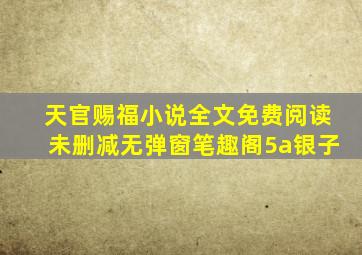 天官赐福小说全文免费阅读未删减无弹窗笔趣阁5a银子